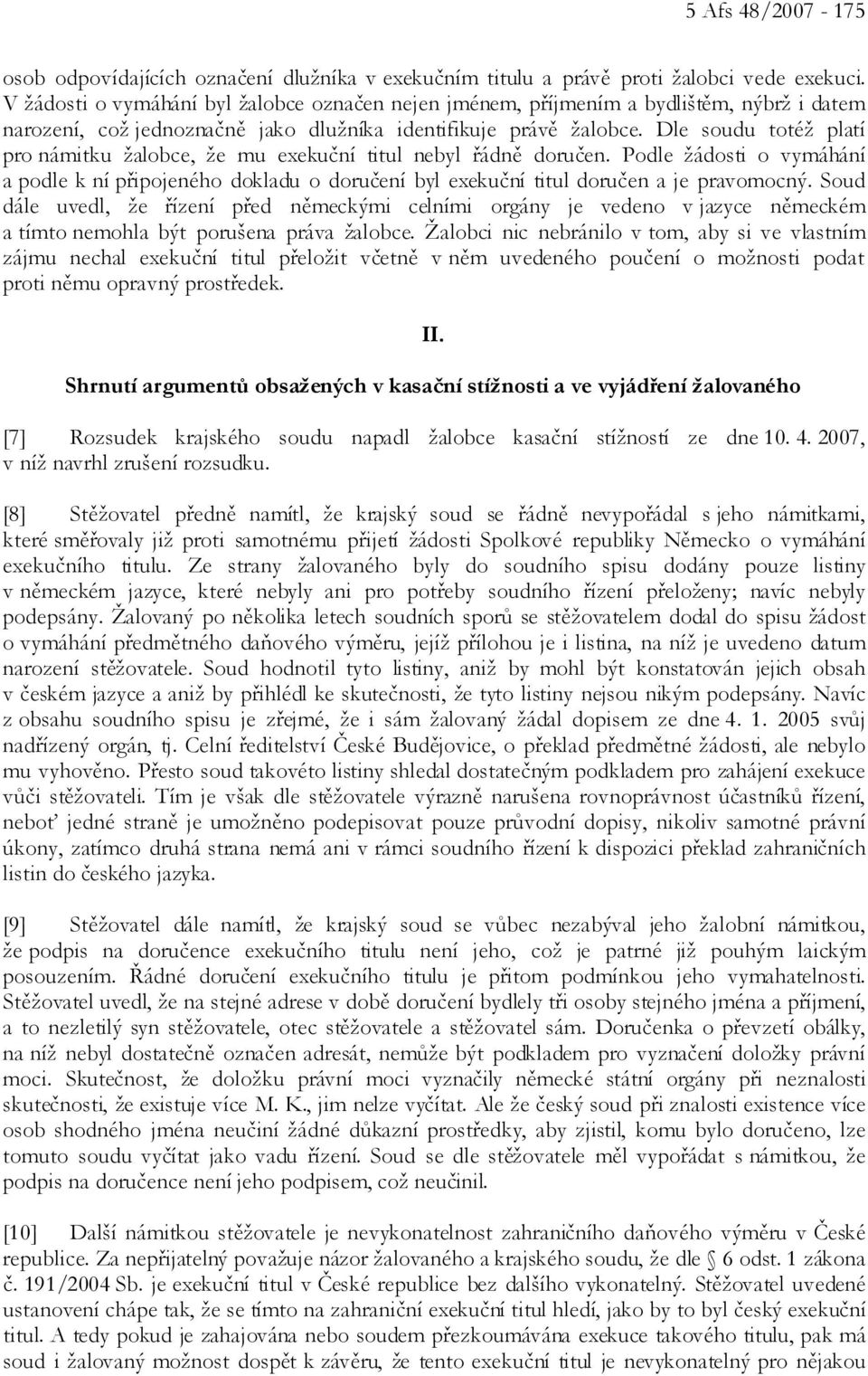 5 Afs 48/2007 - 175

osob odpovídajících označení dlužníka v exekučním titulu a právě proti žalobci vede exekuci. V žádosti o vymáhání byl žalobce označen nejen jménem, příjmením a bydlištěm, nýbrž i datem narození, což jednoznačně jako dlužníka identifikuje právě žalobce. Dle soudu totéž platí pro námitku žalobce, že mu exekuční titul nebyl řádně doručen. Podle žádosti o vymáhání a podle k ní připojeného dokladu o doručení byl exekuční titul doručen a je pravomocný. Soud dále uvedl, že řízení před německými celními orgány je vedeno v jazyce německém a tímto nemohla být porušena práva žalobce. Žalobci nic nebránilo v tom, aby si ve vlastním zájmu nechal exekuční titul přeložit včetně v něm uvedeného poučení o možnosti podat proti němu opravný prostředek.

II.

Shrnutí argumentů obsažených v kasační stížnosti a ve vyjádření žalovaného

[7] Rozsudek krajského soudu napadl žalobce kasační stížností ze dne 10. 4. 2007, v níž navrhl zrušení rozsudku.

[8] Stěžovatel předně namítl, že krajský soud se řádně nevypořádal s jeho námitkami, které směřovaly již proti samotnému přijetí žádosti Spolkové republiky Německo o vymáhání exekučního titulu. Ze strany žalovaného byly do soudního spisu dodány pouze listiny v německém jazyce, které nebyly ani pro potřeby soudního řízení přeloženy; navíc nebyly podepsány. Žalovaný po několika letech soudních sporů se stěžovatelem dodal do spisu žádost o vymáhání předmětného daňového výměru, jejíž přílohou je i listina, na níž je uvedeno datum narození stěžovatele. Soud hodnotil tyto listiny, aniž by mohl být konstatován jejich obsah v českém jazyce a aniž by přihlédl ke skutečnosti, že tyto listiny nejsou nikým podepsány. Navíc z obsahu soudního spisu je zřejmé, že i sám žalovaný žádal dopisem ze dne 4. 1. 2005 svůj nadřízený orgán, tj. Celní ředitelství České Budějovice, o překlad předmětné žádosti, ale nebylo mu vyhověno. Přesto soud takovéto listiny shledal dostatečným podkladem pro zahájení exekuce vůči stěžovateli. Tím je však dle stěžovatele výrazně narušena rovnoprávnost účastníků řízení, neboť jedné straně je umožněno podepisovat pouze průvodní dopisy, nikoliv samotné právní úkony, zatímco druhá strana nemá ani v rámci soudního řízení k dispozici překlad zahraničních listin do českého jazyka.

[9] Stěžovatel dále namítl, že krajský soud se vůbec nezabýval jeho žalobní námitkou, že podpis na doručence exekučního titulu není jeho, což je patrné již pouhým laickým posouzením. Řádné doručení exekučního titulu je přitom podmínkou jeho vymahatelnosti. Stěžovatel uvedl, že na stejné adrese v době doručení bydlely tři osoby stejného jména a příjmení, a to nezletilý syn stěžovatele, otec stěžovatele a stěžovatel sám. Doručenka o převzetí obálky, na níž nebyl dostatečně označen adresát, nemůže být podkladem pro vyznačení doložky právní moci. Skutečnost, že doložku právní moci vyznačily německé státní orgány při neznalosti skutečnosti, že existuje více M. K., jim nelze vyčítat. Ale že český soud při znalosti existence více osob shodného jména neučiní žádné důkazní prostředky, aby zjistil, komu bylo doručeno, lze tomuto soudu vyčítat jako vadu řízení. Soud se dle stěžovatele měl vypořádat s námitkou, že podpis na doručence není jeho podpisem, což neučinil.

[10] Další námitkou stěžovatele je nevykonatelnost zahraničního daňového výměru v České republice. Za nepřijatelný považuje názor žalovaného a krajského soudu, že dle § 6 odst. 1 zákona č. 191/2004 Sb. je exekuční titul v České republice bez dalšího vykonatelný. Stěžovatel uvedené ustanovení chápe tak, že se tímto na zahraniční exekuční titul hledí, jako by to byl český exekuční titul. A tedy pokud je zahajována nebo soudem přezkoumávána exekuce takového titulu, pak má soud i žalovaný možnost dospět k závěru, že tento exekuční titul je nevykonatelný pro nějakou